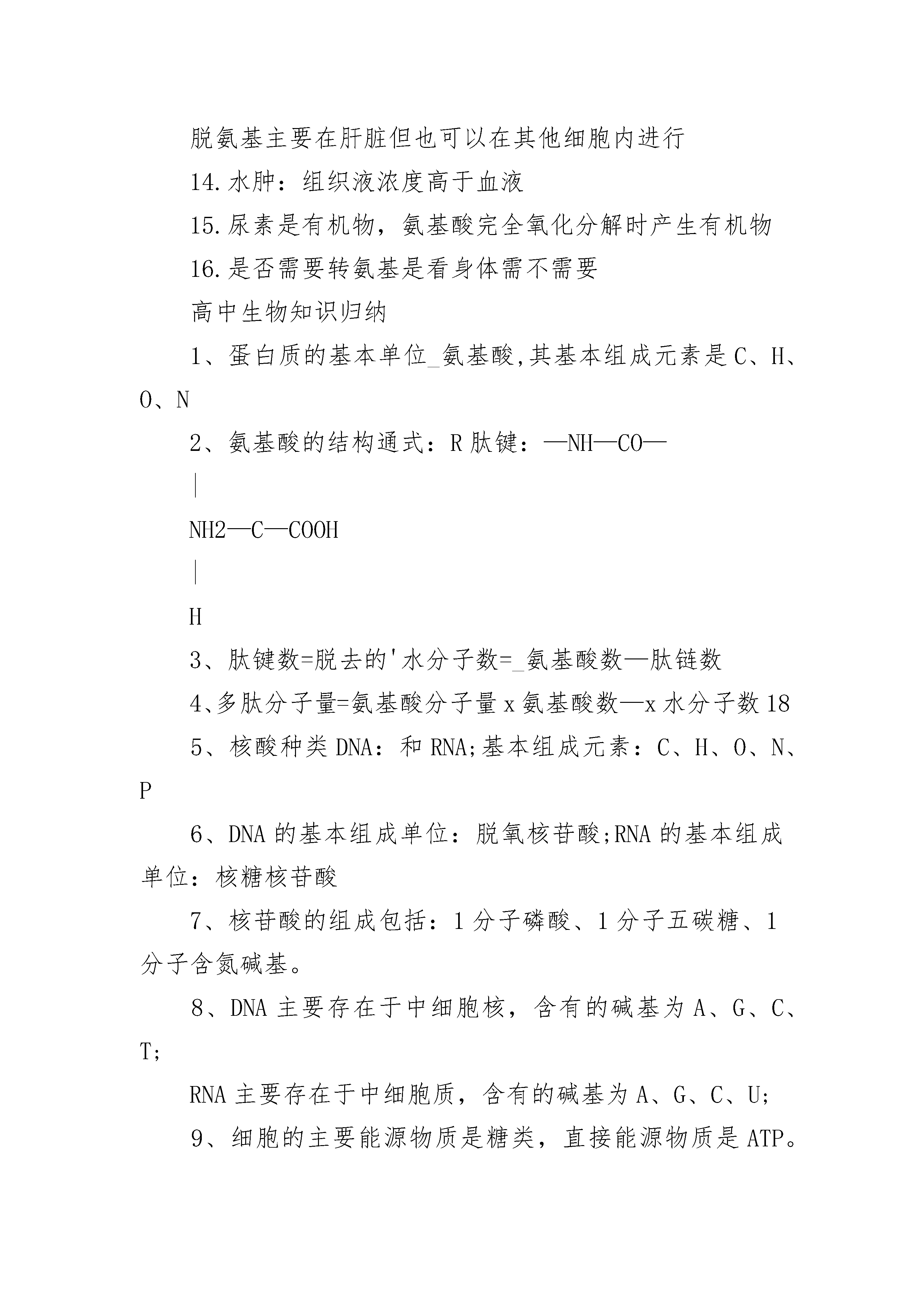 脱氨基主要在肝脏但也可以在其他细胞内进行

14.水肿：组织液浓度高于血液

15.尿素是有机物，氨基酸完全氧化分解时产生有机物

16.是否需要转氨基是看身体需不需要

高中生物知识归纳

1、蛋白质的基本单位_氨基酸,其基本组成元素是C、H、O、N

2、氨基酸的结构通式：R 肽键：—NH—CO—

|

NH2—C—COOH

|

H

3、肽键数=脱去的'水分子数=_氨基酸数—肽链数

4、多肽分子量=氨基酸分子量 x 氨基酸数—x 水分子数 18

5、核酸种类 DNA：和 RNA;基本组成元素：C、H、O、N、P

6、DNA 的基本组成单位：脱氧核苷酸;RNA 的基本组成单位：核糖核苷酸

7、核苷酸的组成包括：1 分子磷酸、1 分子五碳糖、1 分子含氮碱基。

8、DNA 主要存在于中细胞核，含有的碱基为 A、G、C、T;

RNA 主要存在于中细胞质，含有的碱基为 A、G、C、U;

9、细胞的主要能源物质是糖类，直接能源物质是 ATP。